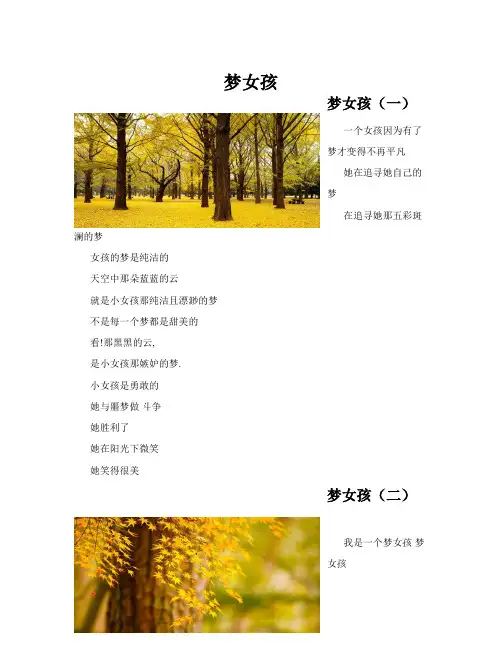 梦女孩

梦女孩（一）

一个女孩因为有了梦才变得不再平凡

她在追寻她自己的梦

在追寻她那五彩斑斓的梦

女孩的梦是纯洁的

天空中那朵蓝蓝的云

就是小女孩那纯洁且漂渺的梦

不是每一个梦都是甜美的

看!那黑黑的云,

是小女孩那嫉妒的梦.

小女孩是勇敢的

她与噩梦做 斗争

她胜利了

她在阳光下微笑

她笑得很美

梦女孩（二）

我是一个梦女孩 梦女孩